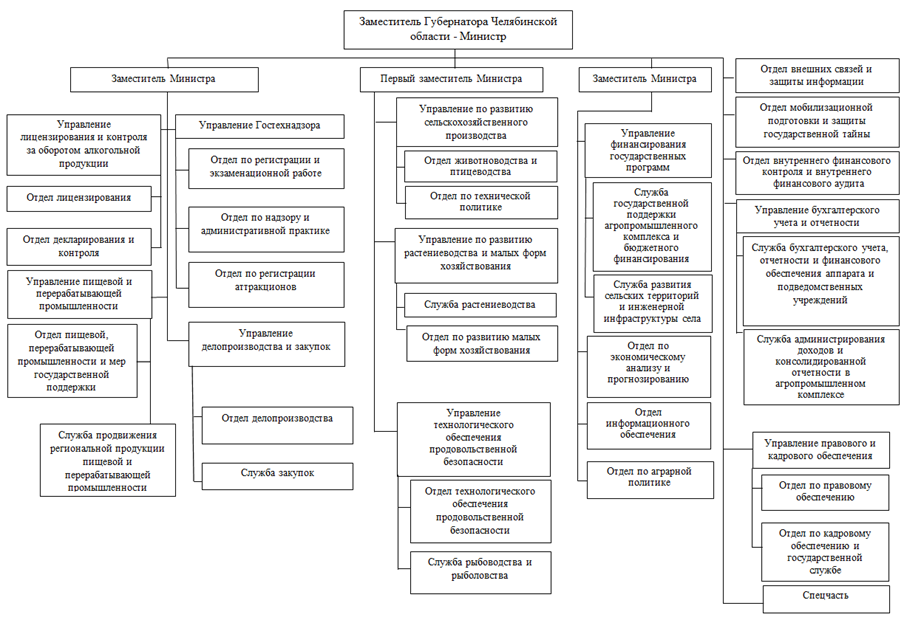 Заместитель Губернатора Челябинской области - Министр

Заместитель Министра

Управление лицензирования и контроля за оборотом алкогольной продукции

Отдел лицензирования

Отдел декларирования и контроля

Управление пищевой и перерабатывающей промышленности

Отдел пищевой, перерабатывающей промышленности и мер государственной поддержки

Служба продвижения региональной продукции пищевой и перерабатывающей промышленности

Управление Гостехнадзора

Отдел по регистрации и экзаменационной работе

Отдел по надзору и административной практике

Отдел по регистрации аттракционов

Управление делопроизводства и закупок

Отдел делопроизводства

Служба закупок

Первый заместитель Министра

Управление по развитию сельскохозяйственного производства

Отдел животноводства и птицеводства

Отдел по технической политике

Управление по развитию растениеводства и малых форм хозяйствования

Служба растениеводства

Отдел по развитию малых форм хозяйствования

Управление технологического обеспечения продовольственной безопасности

Отдел технологического обеспечения продовольственной безопасности

Служба рыбоводства и рыболовства

Заместитель Министра

Управление финансирования государственных программ

Служба государственной поддержки агропромышленного комплекса и бюджетного финансирования

Служба развития сельских территорий и инженерной инфраструктуры села

Отдел по экономическому анализу и прогнозированию

Отдел информационного обеспечения

Отдел по аграрной политике

Отдел внешних связей и защиты информации

Отдел мобилизационной подготовки и защиты государственной тайны

Отдел внутреннего финансового контроля и внутреннего финансового аудита

Управление бухгалтерского учета и отчетности

Служба бухгалтерского учета, отчетности и финансового обеспечения аппарата и подведомственных учреждений

Служба администрирования доходов и консолидированной отчетности в агропромышленном комплексе

Управление правового и кадрового обеспечения

Отдел по правовому обеспечению

Отдел по кадровому обеспечению и государственной службе

Спецчасть